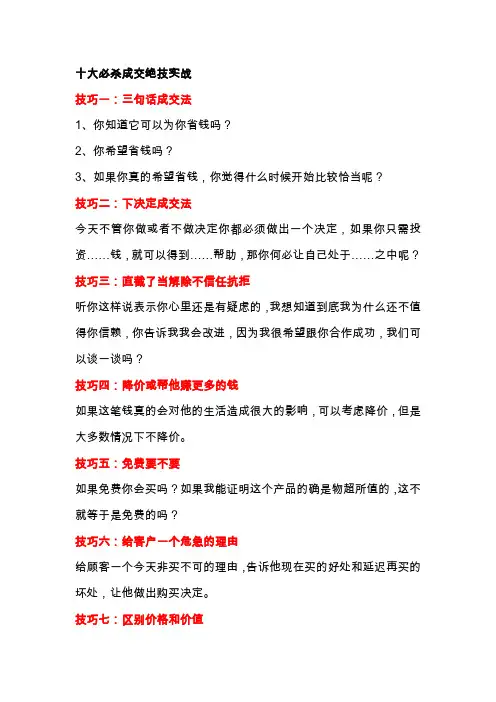 十大必杀成交绝技实战

技巧一：三句话成交法

1、你知道它可以为你省钱吗？

2、你希望省钱吗？

3、如果你真的希望省钱，你觉得什么时候开始比较恰当呢？

技巧二：下决定成交法

今天不管你做或者不做决定你都必须做出一个决定，如果你只需投资……钱，就可以得到……帮助，那你何必让自己处于……之中呢？

技巧三：直截了当解除不信任抗拒

听你这样说表示你心里还是有疑虑的，我想知道到底我为什么还不值得你信赖，你告诉我我会改进，因为我很希望跟你合作成功，我们可以谈一谈吗？

技巧四：降价或帮他赚更多的钱

如果这笔钱真的会对他的生活造成很大的影响，可以考虑降价，但是大多数情况下不降价。

技巧五：免费要不要

如果免费你会买吗？如果我能证明这个产品的确是物超所值的，这不就等于是免费的吗？

技巧六：给客户一个危急的理由

给顾客一个今天非买不可的理由，告诉他现在买的好处和延迟再买的坏处，让他做出购买决定。

技巧七：区别价格和价值